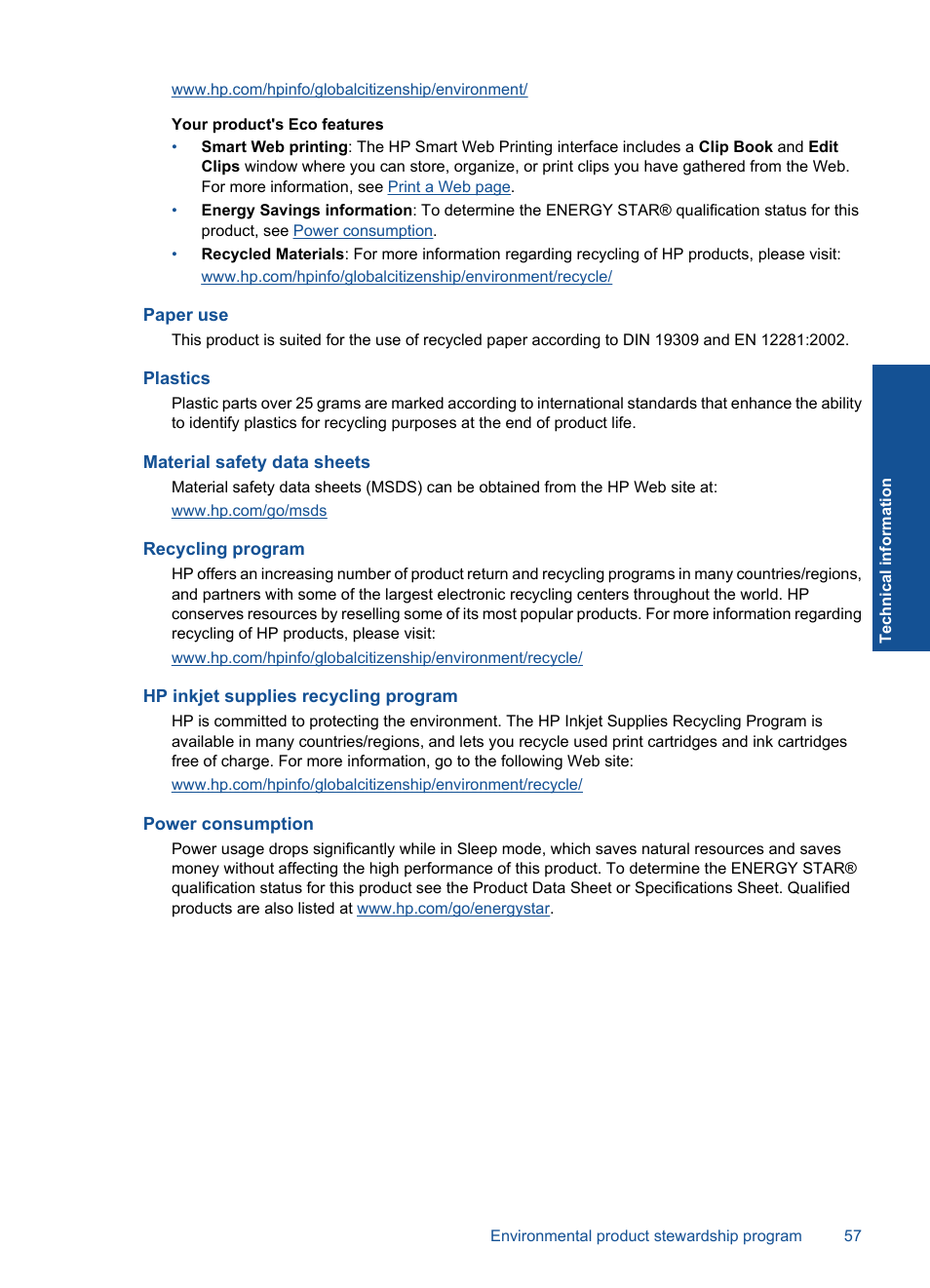 www.hp.com/hpinfo/globalcitizenship/environment/

Your product's Eco features

• Smart Web printing: The HP Smart Web Printing interface includes a Clip Book and Edit Clips window where you can store, organize, or print clips you have gathered from the Web. For more information, see Print a Web page.
• Energy Savings information: To determine the ENERGY STAR® qualification status for this product, see Power consumption.
• Recycled Materials: For more information regarding recycling of HP products, please visit: www.hp.com/hpinfo/globalcitizenship/environment/recycle/

Paper use

This product is suited for the use of recycled paper according to DIN 19309 and EN 12281:2002.

Plastics

Plastic parts over 25 grams are marked according to international standards that enhance the ability to identify plastics for recycling purposes at the end of product life.

Material safety data sheets

Material safety data sheets (MSDS) can be obtained from the HP Web site at:
www.hp.com/go/msds

Recycling program

HP offers an increasing number of product return and recycling programs in many countries/regions, and partners with some of the largest electronic recycling centers throughout the world. HP conserves resources by reselling some of its most popular products. For more information regarding recycling of HP products, please visit:
www.hp.com/hpinfo/globalcitizenship/environment/recycle/

HP inkjet supplies recycling program

HP is committed to protecting the environment. The HP Inkjet Supplies Recycling Program is available in many countries/regions, and lets you recycle used print cartridges and ink cartridges free of charge. For more information, go to the following Web site:
www.hp.com/hpinfo/globalcitizenship/environment/recycle/

Power consumption

Power usage drops significantly while in Sleep mode, which saves natural resources and saves money without affecting the high performance of this product. To determine the ENERGY STAR® qualification status for this product see the Product Data Sheet or Specifications Sheet. Qualified products are also listed at www.hp.com/go/energystar.

Technical information

Environmental product stewardship program 57